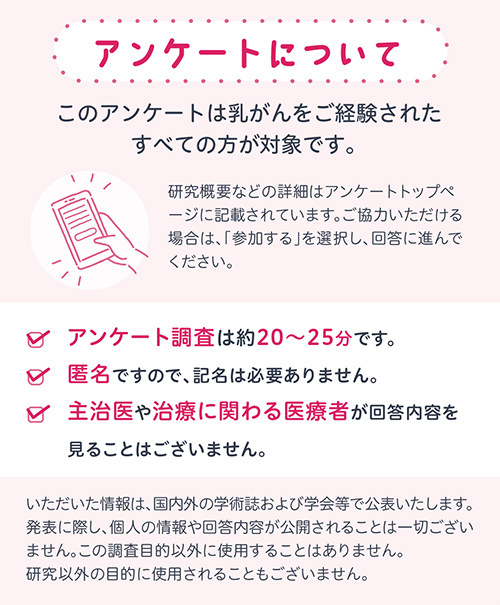 アンケートについて

このアンケートは乳がんをご経験されたすべての方が対象です。

研究概要などの詳細はアンケートトップページに記載されています。ご協力いただける場合は、「参加する」を選択し、回答に進んでください。

アンケート調査は約20～25分です。

匿名ですので、記名は必要ありません。

主治医や治療に関わる医療者が回答内容を見ることはございません。

いただいた情報は、国内外の学術誌および学会等で公表いたします。発表に際し、個人の情報や回答内容が公開されることは一切ございません。この調査目的以外に使用することはありません。研究以外の目的に使用されることもございません。